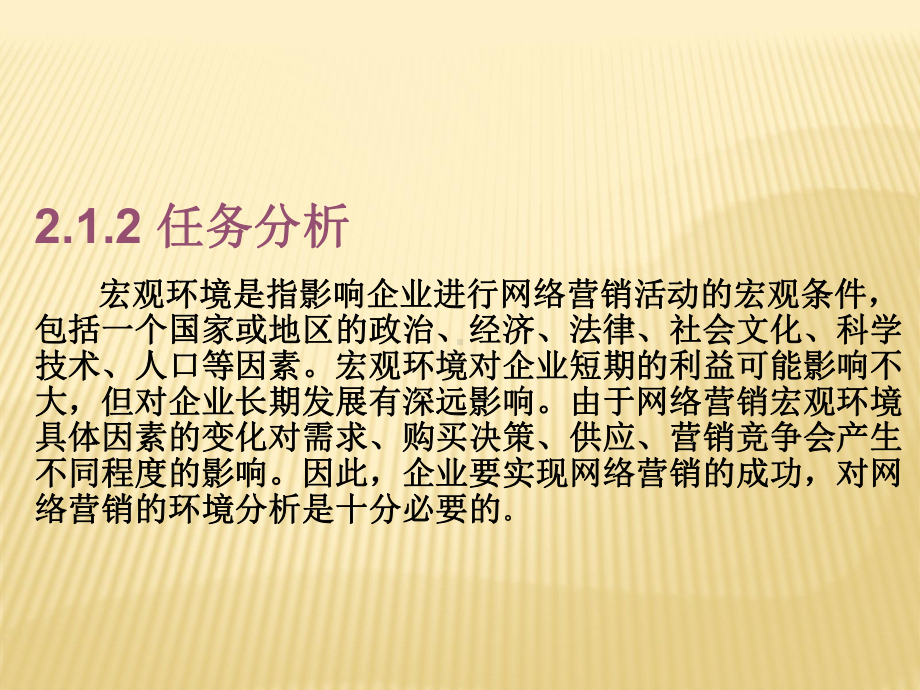 2.1.2 任务分析

宏观环境是指影响企业进行网络营销活动的宏观条件，包括一个国家或地区的政治、经济、法律、社会文化、科学技术、人口等因素。宏观环境对企业短期的利益可能影响不大，但对企业长期发展有深远影响。由于网络营销宏观环境具体因素的变化对需求、购买决策、供应、营销竞争会产生不同程度的影响。因此，企业要实现网络营销的成功，对网络营销的环境分析是十分必要的.